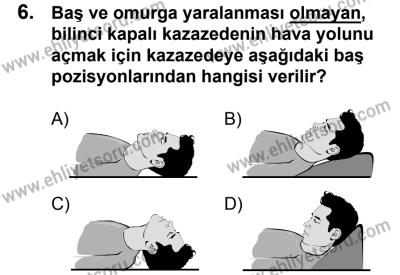 6. Baş ve omurga yaralanması olmayan, bilinci kapalı kazazedenin hava yolunu açmak için kazazedeye aşağıdaki baş pozisyonlarından hangisi verilir?

A)

B)

C)

D)

www.ehliyetsoru.com